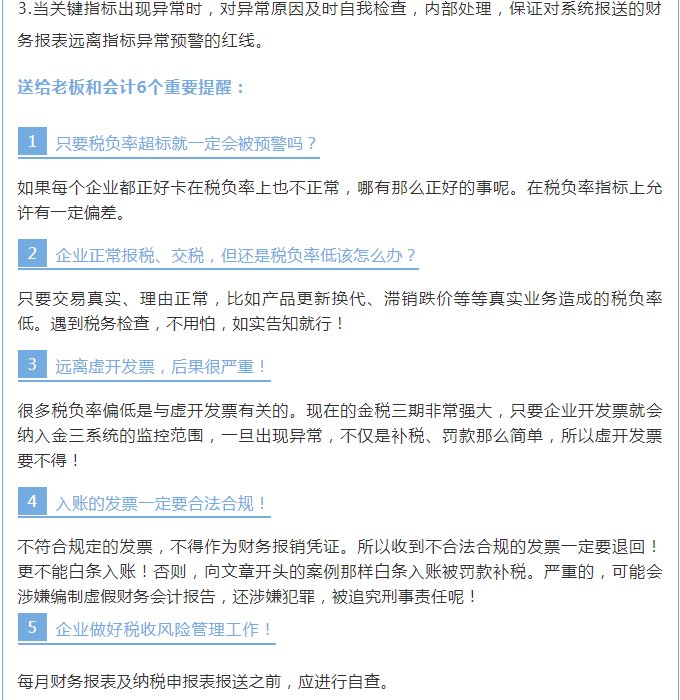 3.当关键指标出现异常时，对异常原因及时自我检查，内部处理，保证对系统报送的财务报表远离指标异常预警的红线。

送给老板和会计6个重要提醒：

1 只要税负率超标就一定会被预警吗？

如果每个企业都正好卡在税负率上也不正常，哪有那么正好的事呢。在税负率指标上允许有一定偏差。

2 企业正常报税、交税，但还是税负率低该怎么办？

只要交易真实、理由正常，比如产品更新换代、滞销跌价等等真实业务造成的税负率低。遇到税务检查，不用怕，如实告知就行！

3 远离虚开发票，后果很严重！

很多税负率偏低是与虚开发票有关的。现在的金税三期非常强大，只要企业开发票就会纳入金三系统的监控范围，一旦出现异常，不仅是补税、罚款那么简单，所以虚开发票要不得！

4 入账的发票一定要合法合规！

不符合规定的发票，不得作为财务报销凭证。所以收到不合法合规的发票一定要退回！更不能白条入账！否则，向文章开头的案例那样白条入账被罚款补税。严重的，可能会涉嫌编制虚假财务会计报告，还涉嫌犯罪，被追究刑事责任呢！

5 企业做好税收风险管理工作！

每月财务报表及纳税申报表报送之前，应进行自查。